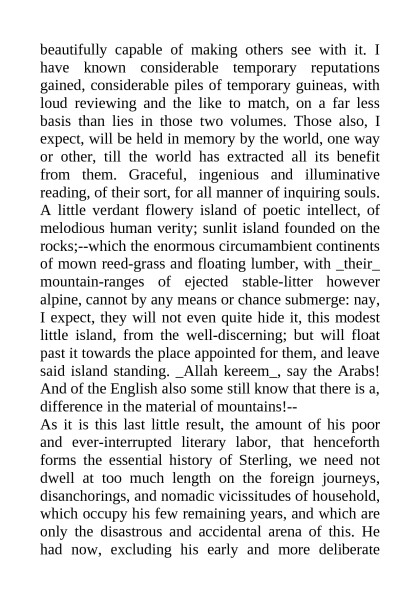 beautifully capable of making others see with it. I have known considerable temporary reputations gained, considerable piles of temporary guineas, with loud reviewing and the like to match, on a far less basis than lies in those two volumes. Those also, I expect, will be held in memory by the world, one way or other, till the world has extracted all its benefit from them. Graceful, ingenious and illuminative reading, of their sort, for all manner of inquiring souls. A little verdant flowery island of poetic intellect, of melodious human verity; sunlit island founded on the rocks;--which the enormous circumambient continents of mown reed-grass and floating lumber, with _their_ mountain-ranges of ejected stable-litter however alpine, cannot by any means or chance submerge: nay, I expect, they will not even quite hide it, this modest little island, from the well-discerning; but will float past it towards the place appointed for them, and leave said island standing. _Allah kereem_, say the Arabs! And of the English also some still know that there is a, difference in the material of mountains!--
As it is this last little result, the amount of his poor and ever-interrupted literary labor, that henceforth forms the essential history of Sterling, we need not dwell at too much length on the foreign journeys, disanchorings, and nomadic vicissitudes of household, which occupy his few remaining years, and which are only the disastrous and accidental arena of this. He had now, excluding his early and more deliberate